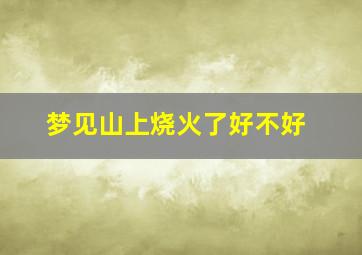 梦见山上烧火了好不好